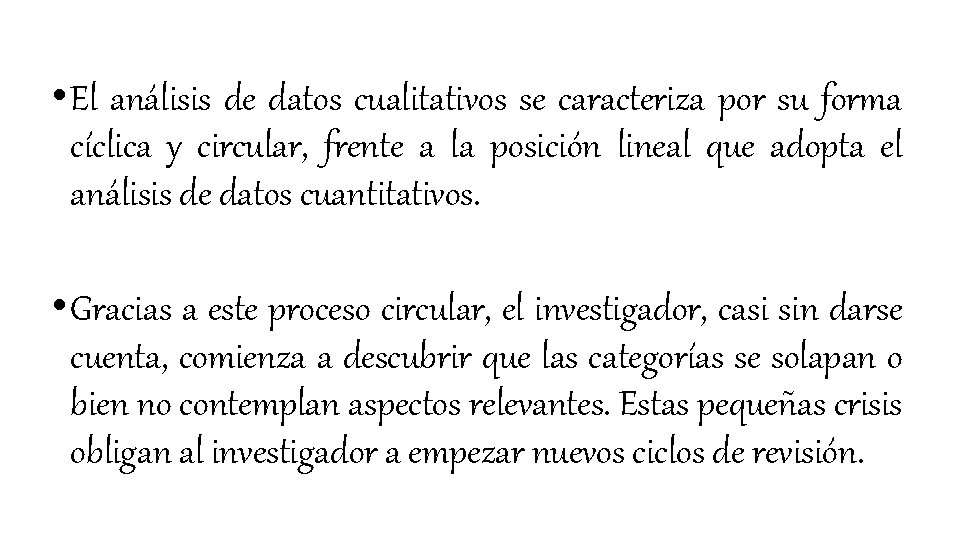 • El análisis de datos cualitativos se caracteriza por su forma cíclica y circular, frente a la posición lineal que adopta el análisis de datos cuantitativos.

• Gracias a este proceso circular, el investigador, casi sin darse cuenta, comienza a descubrir que las categorías se solapan o bien no contemplan aspectos relevantes. Estas pequeñas crisis obligan al investigador a empezar nuevos ciclos de revisión.